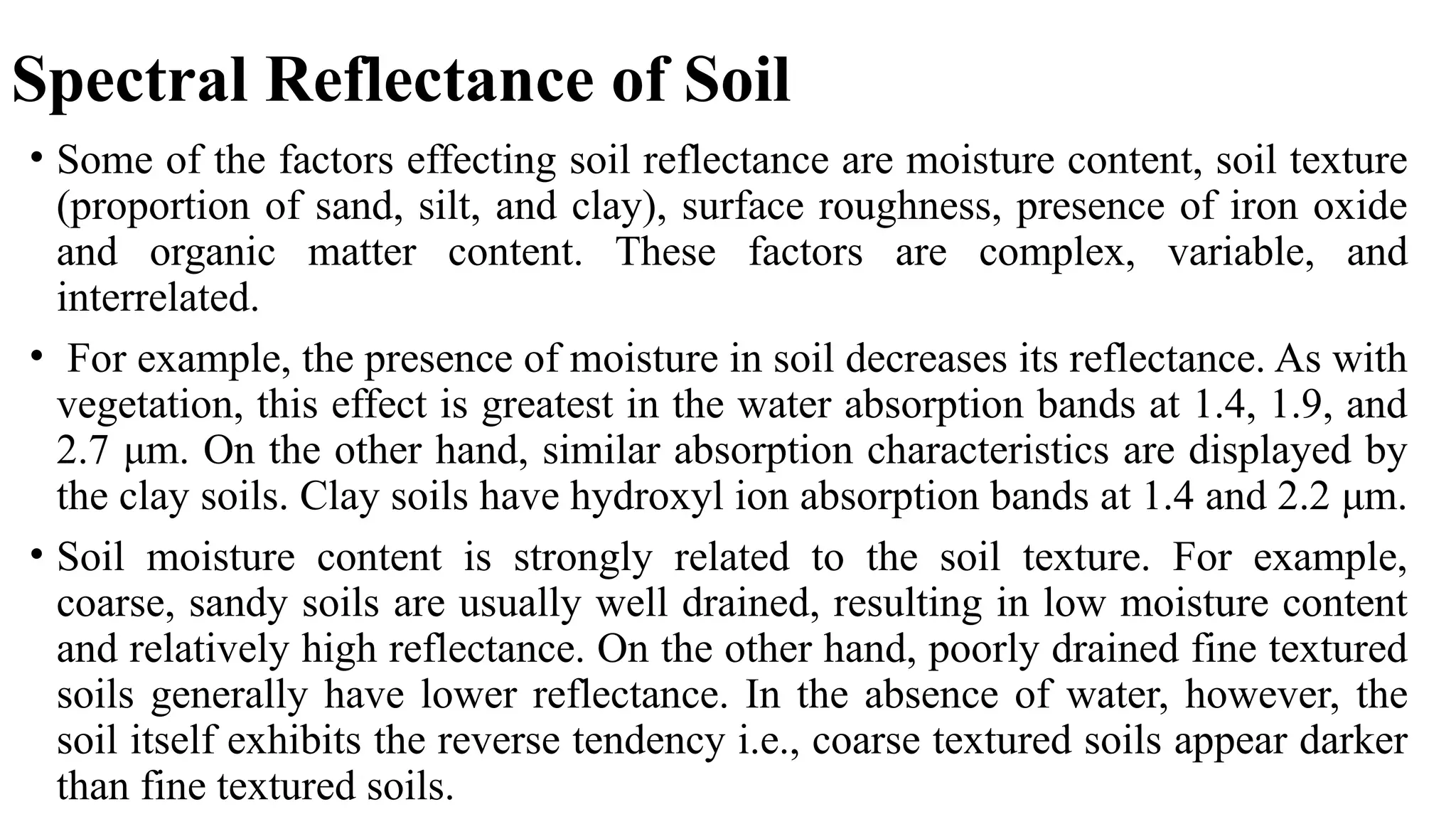 Spectral Reflectance of Soil

• Some of the factors effecting soil reflectance are moisture content, soil texture (proportion of sand, silt, and clay), surface roughness, presence of iron oxide and organic matter content. These factors are complex, variable, and interrelated.

• For example, the presence of moisture in soil decreases its reflectance. As with vegetation, this effect is greatest in the water absorption bands at 1.4, 1.9, and 2.7 μm. On the other hand, similar absorption characteristics are displayed by the clay soils. Clay soils have hydroxyl ion absorption bands at 1.4 and 2.2 μm.

• Soil moisture content is strongly related to the soil texture. For example, coarse, sandy soils are usually well drained, resulting in low moisture content and relatively high reflectance. On the other hand, poorly drained fine textured soils generally have lower reflectance. In the absence of water, however, the soil itself exhibits the reverse tendency i.e., coarse textured soils appear darker than fine textured soils.